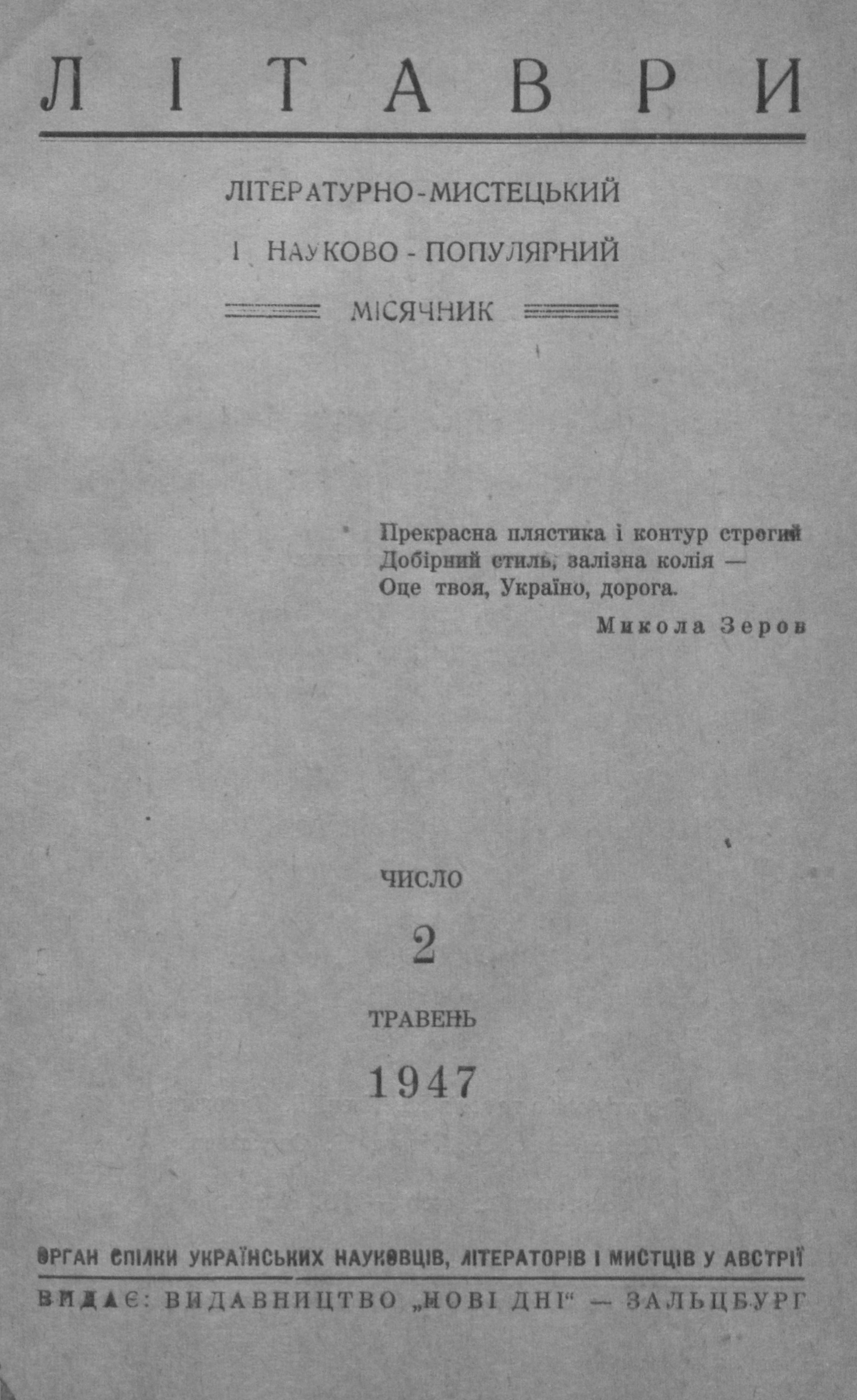 ЛІТАВРИ

ЛІТЕРАТУРНО-МИСТЕЦЬКИЙ

І НАУКОВО-ПОПУЛЯРНИЙ

МІСЯЧНИК

Прекрасна плястика і контур строгий
Добірний стиль, залізна колія —
Оце твоя, Україно, дорога.

Микола Зеров

ЧИСЛО

2

ТРАВЕНЬ

1947

ОРГАН СПІЛКИ УКРАЇНСЬКИХ НАУКОВЦІВ, ЛІТЕРАТОРІВ І МИСТЦІВ У АВСТРІЇ

ВИДАЄ: ВИДАВНИЦТВО „НОВІ ДНІ“ — ЗАЛЬЦБУРГ